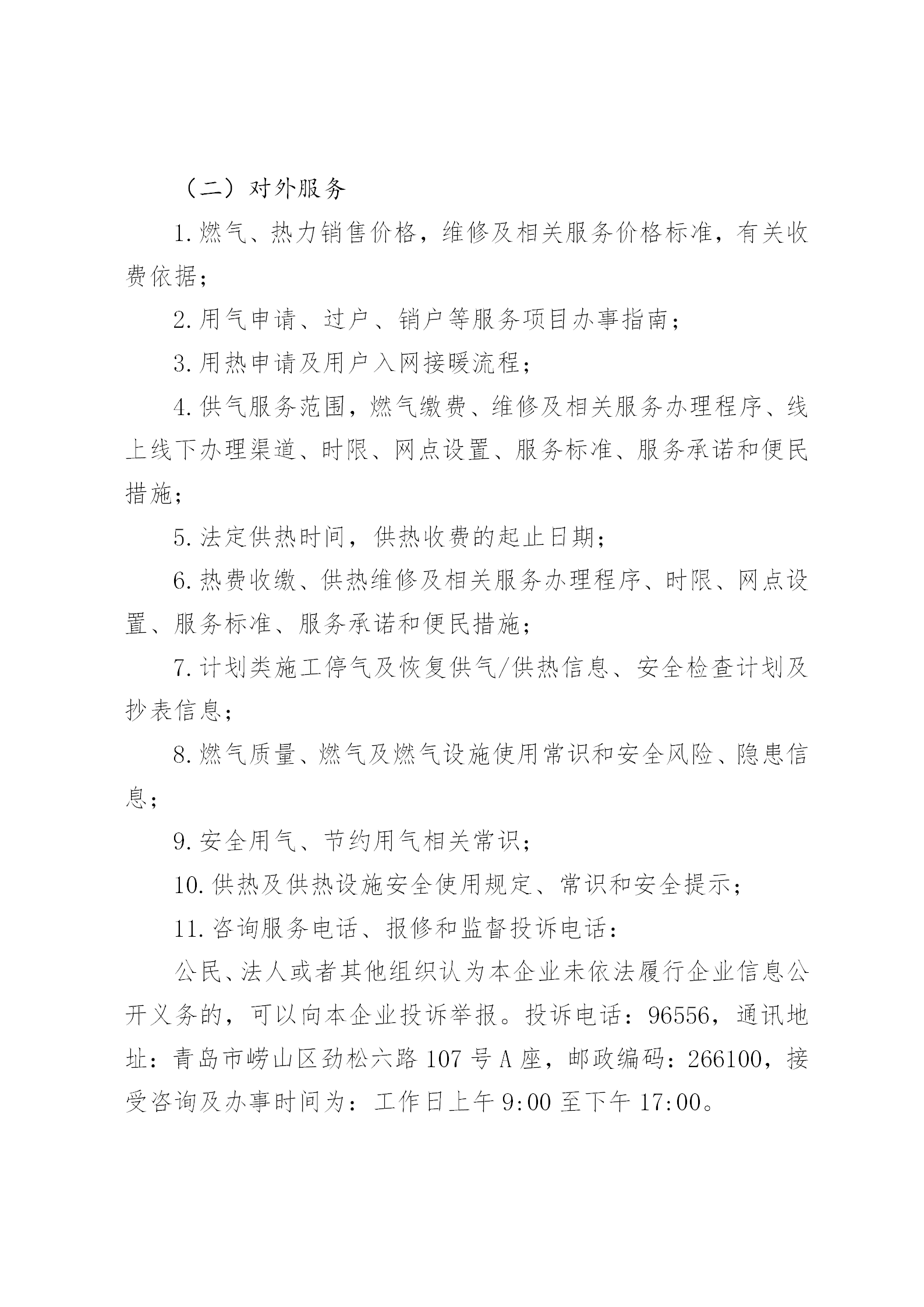 （二）对外服务

1.燃气、热力销售价格，维修及相关服务价格标准，有关收费依据；

2.用气申请、过户、销户等服务项目办事指南；

3.用热申请及用户入网接暖流程；

4.供气服务范围，燃气缴费、维修及相关服务办理程序、线上线下办理渠道、时限、网点设置、服务标准、服务承诺和便民措施；

5.法定供热时间，供热收费的起止日期；

6.热费收缴、供热维修及相关服务办理程序、时限、网点设置、服务标准、服务承诺和便民措施；

7.计划类施工停气及恢复供气/供热信息、安全检查计划及抄表信息；

8.燃气质量、燃气及燃气设施使用常识和安全风险、隐患信息；

9.安全用气、节约用气相关常识；

10.供热及供热设施安全使用规定、常识和安全提示；

11.咨询服务电话、报修和监督投诉电话：

公民、法人或者其他组织认为本企业未依法履行企业信息公开义务的，可以向本企业投诉举报。投诉电话：96556，通讯地址：青岛市崂山区劲松六路107号A座，邮政编码：266100，接受咨询及办事时间为：工作日上午9:00至下午17:00。